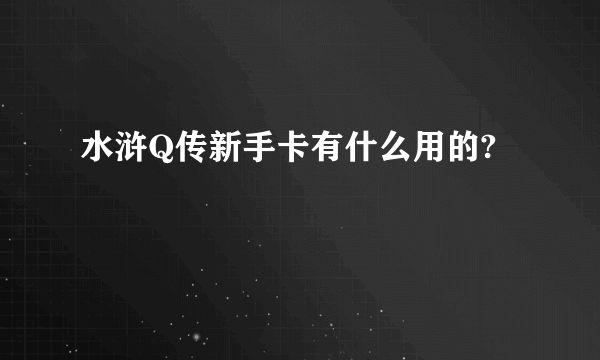 水浒Q传新手卡有什么用的?